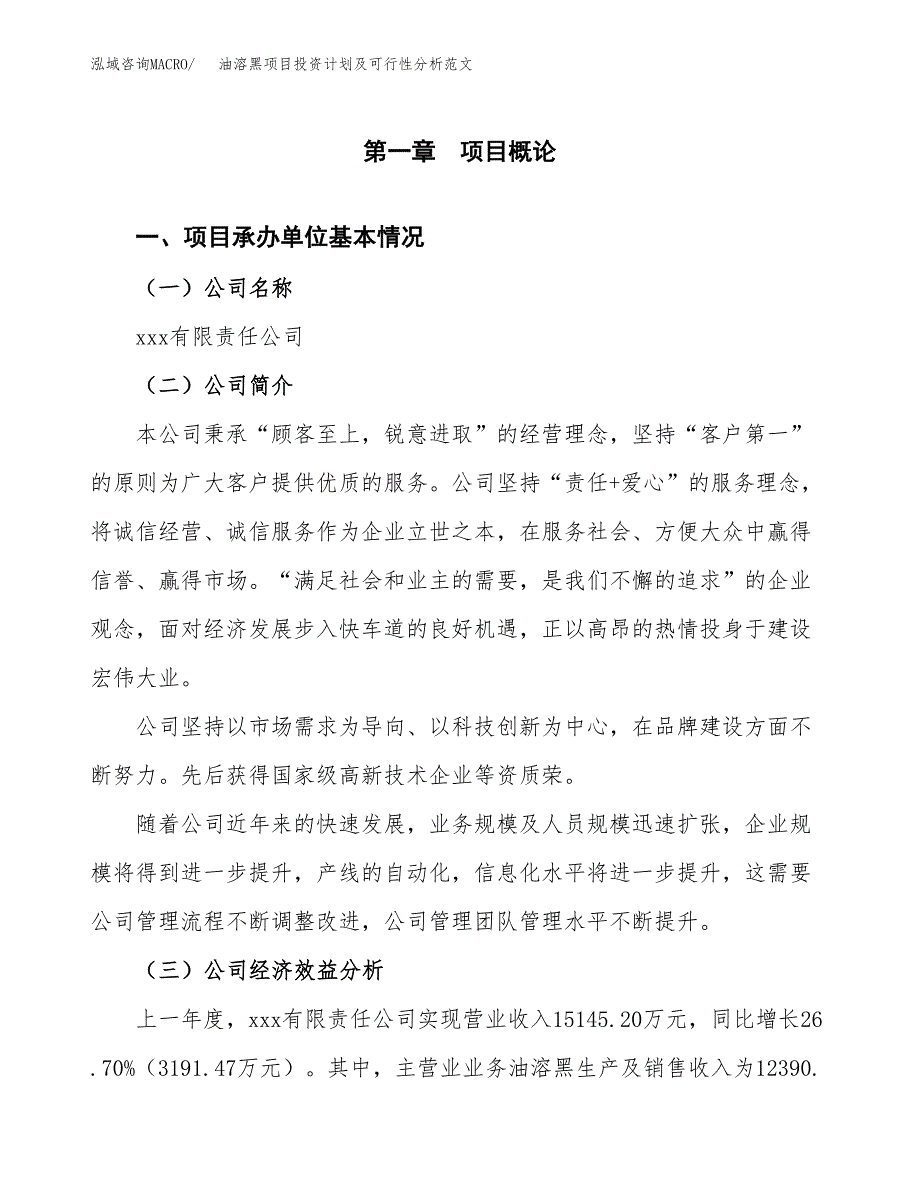 泓域咨询MACRO/　油溶黑项目投资计划及可行性分析范文

第一章　项目概论

一、项目承办单位基本情况

（一）公司名称

xxx有限责任公司

（二）公司简介

本公司秉承“顾客至上，锐意进取”的经营理念，坚持“客户第一”的原则为广大客户提供优质的服务。公司坚持“责任+爱心”的服务理念，将诚信经营、诚信服务作为企业立世之本，在服务社会、方便大众中赢得信誉、赢得市场。“满足社会和业主的需要，是我们不懈的追求”的企业观念，面对经济发展步入快车道的良好机遇，正以高昂的热情投身于建设宏伟大业。

公司坚持以市场需求为导向、以科技创新为中心，在品牌建设方面不断努力。先后获得国家级高新技术企业等资质荣。

随着公司近年来的快速发展，业务规模及人员规模迅速扩张，企业规模将得到进一步提升，产线的自动化，信息化水平将进一步提升，这需要公司管理流程不断调整改进，公司管理团队管理水平不断提升。

（三）公司经济效益分析

上一年度，xxx有限责任公司实现营业收入15145.20万元，同比增长26.70%（3191.47万元）。其中，主营业业务油溶黑生产及销售收入为12390.